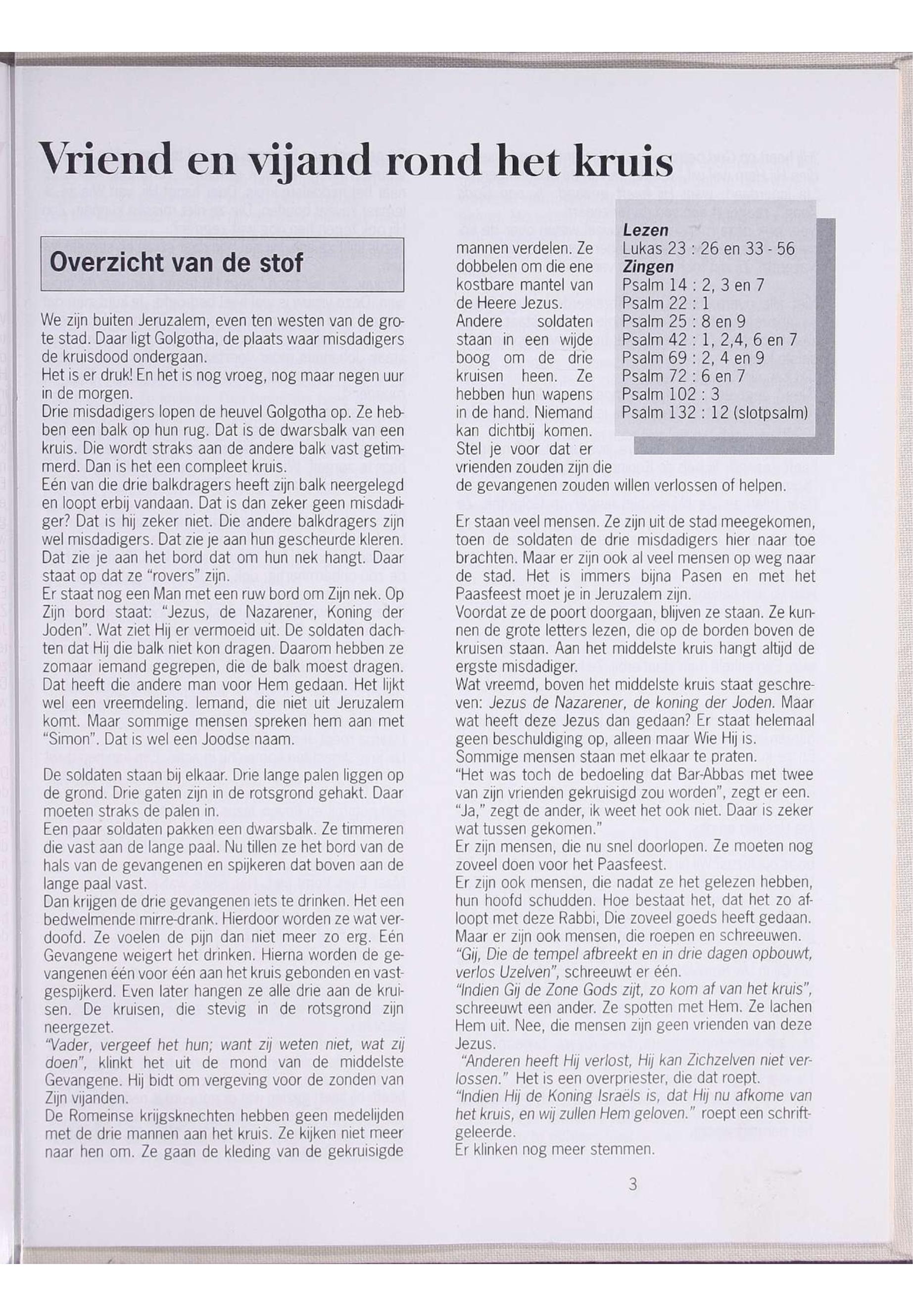 Vriend en vijand rond het kruis

Overzicht van de stof

We zijn buiten Jeruzalem, even ten westen van de grote stad. Daar ligt Golgotha, de plaats waar misdadigers de kruisdood ondergaan.
Het is er druk! En het is nog vroeg, nog maar negen uur in de morgen.
Drie misdadigers lopen de heuvel Golgotha op. Ze hebben een balk op hun rug. Dat is de dwarsbalk van een kruis. Die wordt straks aan de andere balk vast getimmerd. Dan is het een compleet kruis.
Eén van die drie balkdragers heeft zijn balk neergelegd en loopt erbij vandaan. Dat is dan zeker geen misdadiger? Dat is hij zeker niet. Die andere balkdragers zijn wel misdadigers. Dat zie je aan hun gescheurde kleren. Dat zie je aan het bord dat om hun nek hangt. Daar staat op dat ze "rovers" zijn.
Er staat nog een Man met een ruw bord om Zijn nek. Op Zijn bord staat: "Jezus, de Nazarener, Koning der Joden". Wat ziet Hij er vermoeid uit. De soldaten dachten dat Hij die balk niet kon dragen. Daarom hebben ze zomaar iemand gegrepen, die de balk moest dragen. Dat heeft die andere man voor Hem gedaan. Het lijkt wel een vreemdeling. Iemand, die niet uit Jeruzalem komt. Maar sommige mensen spreken hem aan met "Simon". Dat is wel een Joodse naam.

De soldaten staan bij elkaar. Drie lange palen liggen op de grond. Drie gaten zijn in de rotsgrond gehakt. Daar moeten straks de palen in.
Een paar soldaten pakken een dwarsbalk. Ze timmeren die vast aan de lange paal. Nu tillen ze het bord van de hals van de gevangenen en spijkeren dat boven aan de lange paal vast.
Dan krijgen de drie gevangenen iets te drinken. Het een bedwelmende mirre-drank. Hierdoor worden ze wat verdoofd. Ze voelen de pijn dan niet meer zo erg. Eén Gevangene weigert het drinken. Hierna worden de gevangenen één voor één aan het kruis gebonden en vastgespijkerd. Even later hangen ze alle drie aan de kruisen. De kruisen, die stevig in de rotsgrond zijn neergezet.
"Vader, vergeef het hun; want zij weten niet, wat zij doen", klinkt het uit de mond van de middelste Gevangene. Hij bidt om vergeving voor de zonden van Zijn vijanden.
De Romeinse krijgsknechten hebben geen medelijden met de drie mannen aan het kruis. Ze kijken niet meer naar hen om. Ze gaan de kleding van de gekruisigde mannen verdelen. Ze dobbelen om die ene kostbare mantel van de Heere Jezus.
Andere soldaten staan in een wijde boog om de drie kruisen heen. Ze hebben hun wapens in de hand. Niemand kan dichtbij komen. Stel je voor dat er vrienden zouden zijn die de gevangenen zouden willen verlossen of helpen.

Lezen
Lukas 23 : 26 en 33 - 56
Zingen
Psalm 14 : 2, 3 en 7
Psalm 22 : 1
Psalm 25 : 8 en 9
Psalm 42 : 1, 2,4, 6 en 7
Psalm 69 : 2, 4 en 9
Psalm 72 : 6 en 7
Psalm 102 : 3
Psalm 132 : 12 (slotpsalm)

Er staan veel mensen. Ze zijn uit de stad meegekomen, toen de soldaten de drie misdadigers hier naar toe brachten. Maar er zijn ook al veel mensen op weg naar de stad. Het is immers bijna Pasen en met het Paasfeest moet je in Jeruzalem zijn.
Voordat ze de poort doorgaan, blijven ze staan. Ze kunnen de grote letters lezen, die op de borden boven de kruisen staan. Aan het middelste kruis hangt altijd de ergste misdadiger.
Wat vreemd, boven het middelste kruis staat geschreven: Jezus de Nazarener, de koning der Joden. Maar wat heeft deze Jezus dan gedaan? Er staat helemaal geen beschuldiging op, alleen maar Wie Hij is.
Sommige mensen staan met elkaar te praten.
"Het was toch de bedoeling dat Bar-Abbas met twee van zijn vrienden gekruisigd zou worden", zegt er een.
"Ja," zegt de ander, ik weet het ook niet. Daar is zeker wat tussen gekomen."
Er zijn mensen, die nu snel doorlopen. Ze moeten nog zoveel doen voor het Paasfeest.
Er zijn ook mensen, die nadat ze het gelezen hebben, hun hoofd schudden. Hoe bestaat het, dat het zo afloopt met deze Rabbi, Die zoveel goeds heeft gedaan.
Maar er zijn ook mensen, die roepen en schreeuwen.
"Gij, Die de tempel afbreekt en in drie dagen opbouwt, verlos Uzelven", schreeuwt er één.
"Indien Gij de Zone Gods zijt, zo kom af van het kruis", schreeuwt een ander. Ze spotten met Hem. Ze lachen Hem uit. Nee, die mensen zijn geen vrienden van deze Jezus.
"Anderen heeft Hij verlost, Hij kan Zichzelven niet verlossen." Het is een overpriester, die dat roept.
"Indien Hij de Koning Israëls is, dat Hij nu afkome van het kruis, en wij zullen Hem geloven." roept een schriftgeleerde.
Er klinken nog meer stemmen.

3